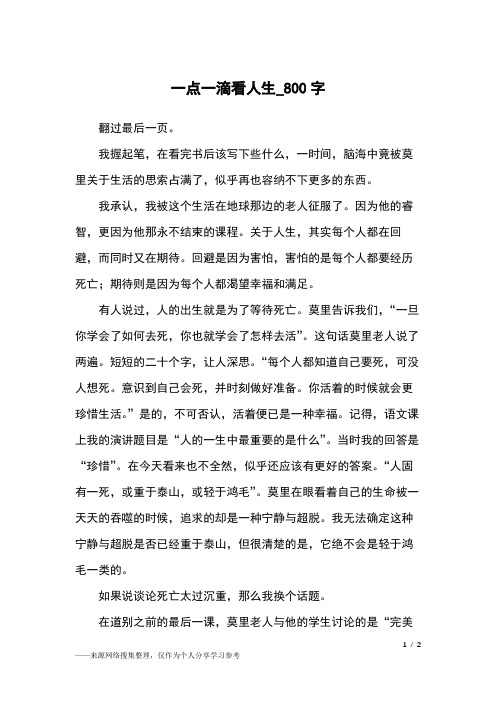 一点一滴看人生_800 字

翻过最后一页。

我握起笔，在看完书后该写下些什么，一时间，脑海中竟被莫里关于生活的思索占满了，似乎再也容纳不下更多的东西。

我承认，我被这个生活在地球那边的老人征服了。因为他的睿智，更因为他那永不结束的课程。关于人生，其实每个人都在回避，而同时又在期待。回避是因为害怕，害怕的是每个人都要经历死亡；期待则是因为每个人都渴望幸福和满足。

有人说过，人的出生就是为了等待死亡。莫里告诉我们，“一旦你学会了如何去死，你也就学会了怎样去活”。这句话莫里老人说了两遍。短短的二十个字，让人深思。“每个人都知道自己要死，可没人想死。意识到自己会死，并时刻做好准备。你活着的时候就会更珍惜生活。”是的，不可否认，活着便已是一种幸福。记得，语文课上我的演讲题目是“人的一生中最重要的是什么”。当时我的回答是“珍惜”。在今天看来也不全然，似乎还应该有更好的答案。“人固有一死，或重于泰山，或轻于鸿毛”。莫里在眼看着自己的生命被一天天的吞噬的时候，追求的却是一种宁静与超脱。我无法确定这种宁静与超脱是否已经重于泰山，但很清楚的是，它绝不会是轻于鸿毛一类的。

如果说谈论死亡太过沉重，那么我换个话题。

在道别之前的最后一课，莫里老人与他的学生讨论的是“完美

1 / 2

——来源网络搜集整理，仅作为个人分享学习参考